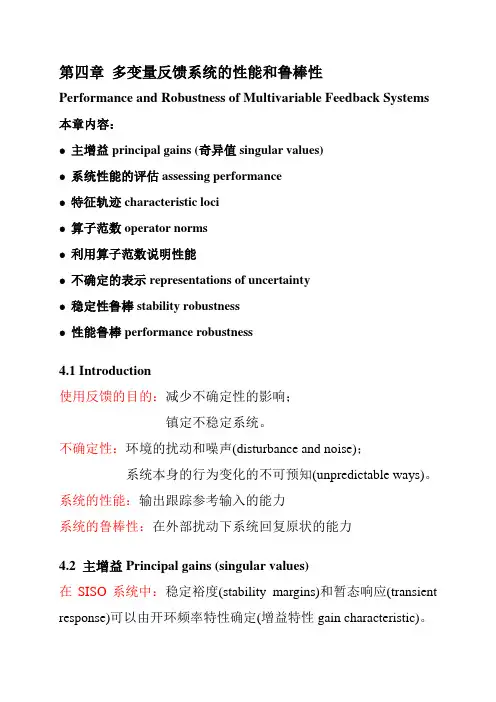 第四章 多变量反馈系统的性能和鲁棒性

Performance and Robustness of Multivariable Feedback Systems

本章内容：

• 主增益 principal gains (奇异值 singular values)

• 系统性能的评估 assessing performance

• 特征轨迹 characteristic loci

• 算子范数 operator norms

• 利用算子范数说明性能

• 不确定的表示 representations of uncertainty

• 稳定性鲁棒 stability robustness

• 性能鲁棒 performance robustness

4.1 Introduction

使用反馈的目的：减少不确定性的影响；

镇定不稳定系统。

不确定性：环境的扰动和噪声(disturbance and noise)；

系统本身的行为变化的不可预知(unpredictable ways)。

系统的性能：输出跟踪参考输入的能力

系统的鲁棒性：在外部扰动下系统回复原状的能力

4.2 主增益 Principal gains (singular values)

在 SISO 系统中：稳定裕度(stability margins)和暂态响应(transient response)可以由开环频率特性确定(增益特性 gain characteristic)。